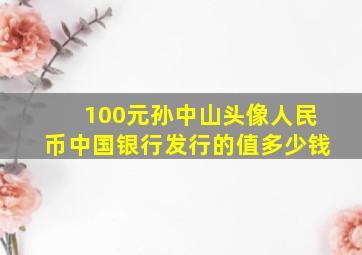 100元孙中山头像人民币中国银行发行的值多少钱